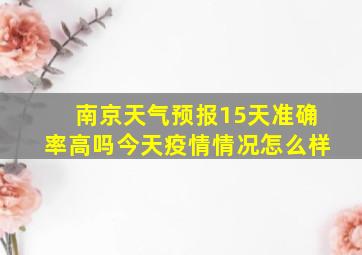 南京天气预报15天准确率高吗今天疫情情况怎么样